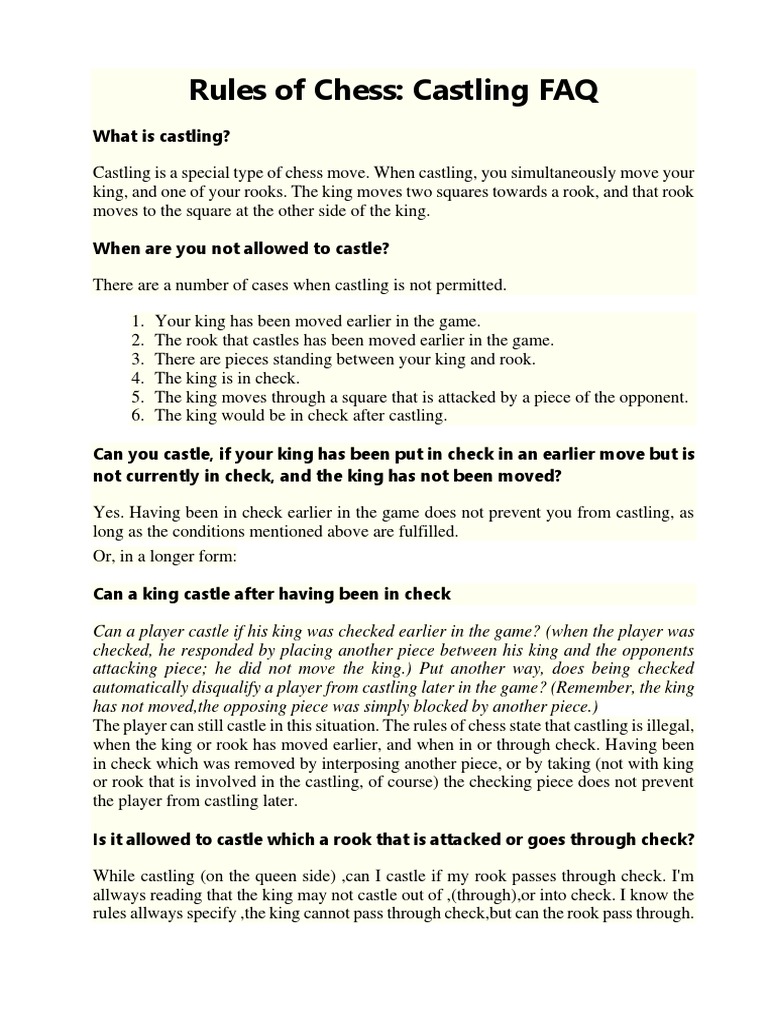 Rules of Chess: Castling FAQ

What is castling?

Castling is a special type of chess move. When castling, you simultaneously move your king, and one of your rooks. The king moves two squares towards a rook, and that rook moves to the square at the other side of the king.

When are you not allowed to castle?

There are a number of cases when castling is not permitted.

1. Your king has been moved earlier in the game.
2. The rook that castles has been moved earlier in the game.
3. There are pieces standing between your king and rook.
4. The king is in check.
5. The king moves through a square that is attacked by a piece of the opponent.
6. The king would be in check after castling.

Can you castle, if your king has been put in check in an earlier move but is not currently in check, and the king has not been moved?

Yes. Having been in check earlier in the game does not prevent you from castling, as long as the conditions mentioned above are fulfilled.

Or, in a longer form:

Can a king castle after having been in check

Can a player castle if his king was checked earlier in the game? (when the player was checked, he responded by placing another piece between his king and the opponents attacking piece; he did not move the king.) Put another way, does being checked automatically disqualify a player from castling later in the game? (Remember, the king has not moved,the opposing piece was simply blocked by another piece.)
The player can still castle in this situation. The rules of chess state that castling is illegal, when the king or rook has moved earlier, and when in or through check. Having been in check which was removed by interposing another piece, or by taking (not with king or rook that is involved in the castling, of course) the checking piece does not prevent the player from castling later.

Is it allowed to castle which a rook that is attacked or goes through check?

While castling (on the queen side) ,can I castle if my rook passes through check. I'm allways reading that the king may not castle out of ,(through),or into check. I know the rules allways specify ,the king cannot pass through check,but can the rook pass through.